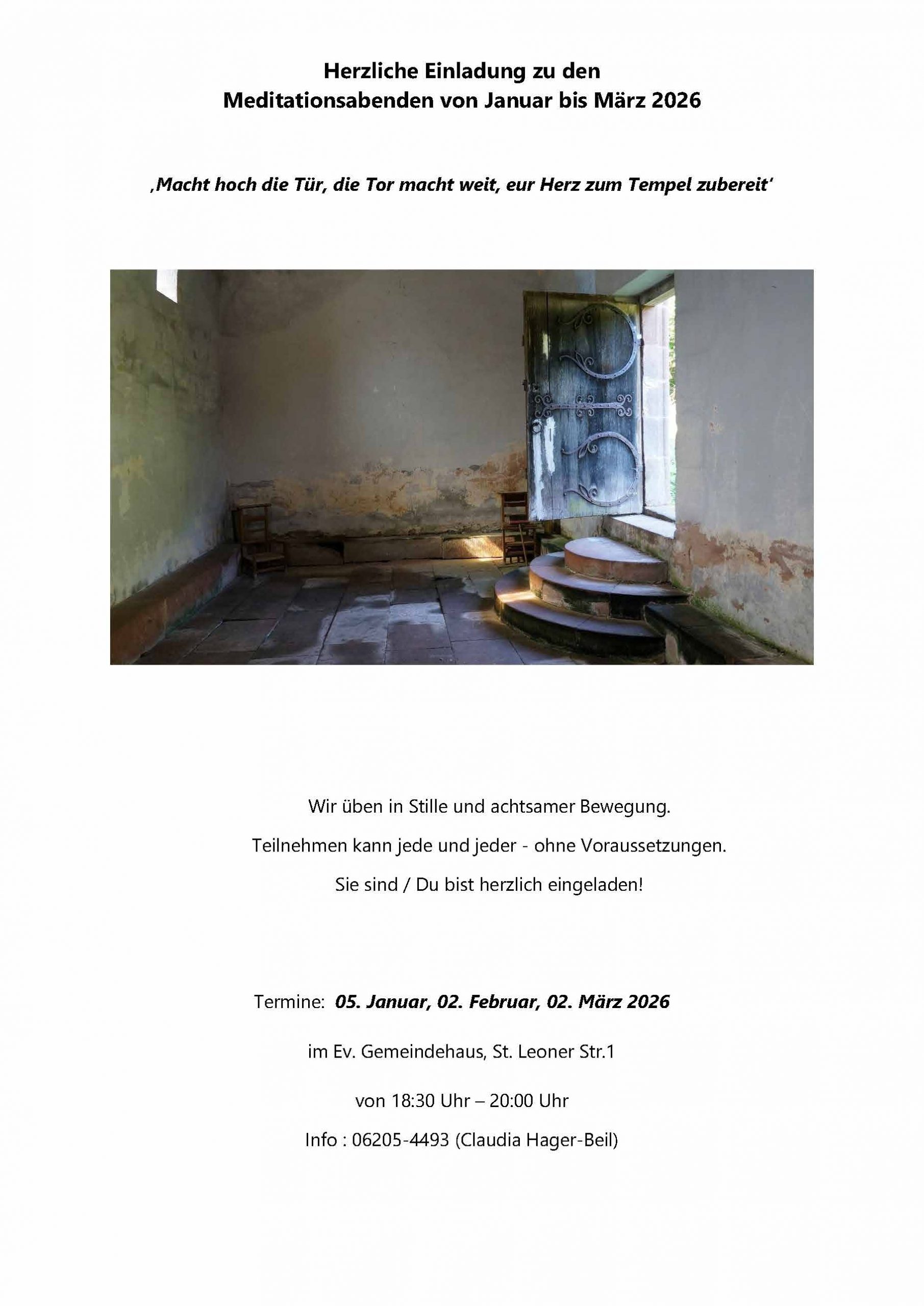 Herzliche Einladung zu den
Meditationsabenden von Januar bis März 2026

‚Macht hoch die Tür, die Tor macht weit, eur Herz zum Tempel zubereit'

Wir üben in Stille und achtsamer Bewegung.

Teilnehmen kann jede und jeder - ohne Voraussetzungen.

Sie sind / Du bist herzlich eingeladen!

Termine: 05. Januar, 02. Februar, 02. März 2026

im Ev. Gemeindehaus, St. Leoner Str.1

von 18:30 Uhr – 20:00 Uhr

Info : 06205-4493 (Claudia Hager-Beil)